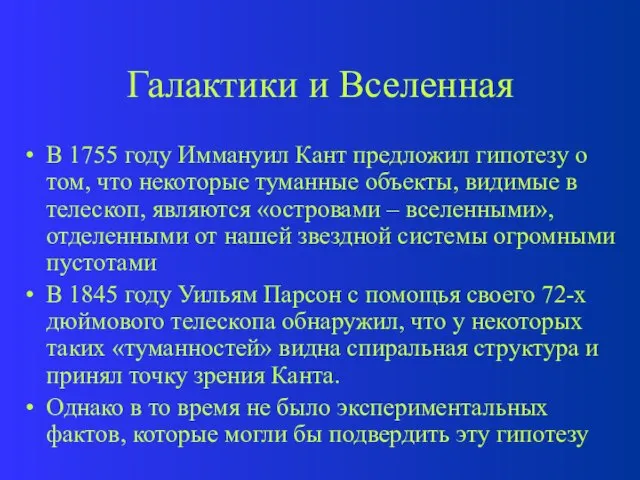 Галактики и Вселенная

• В 1755 году Иммануил Кант предложил гипотезу о том, что некоторые туманные объекты, видимые в телескоп, являются «островами – вселенными», отделенными от нашей звездной системы огромными пустотами

• В 1845 году Уильям Парсон с помощья своего 72-х дюймового телескопа обнаружил, что у некоторых таких «туманностей» видна спиральная структура и принял точку зрения Канта.

• Однако в то время не было экспериментальных фактов, которые могли бы подвердить эту гипотезу